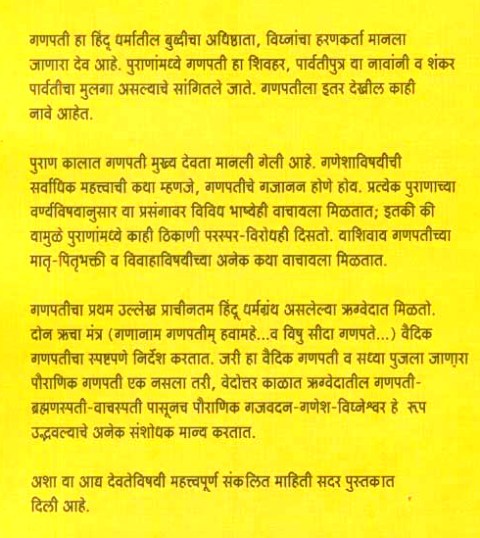 गणपती हा हिंदू धर्मातील बुद्धीचा अधिष्ठाता, विघ्नांचा हरणकर्ता मानला जाणारा देव आहे. पुराणांमध्ये गणपती हा शिवहर, पार्वतीपुत्र या नावांनी व शंकर पार्वतीचा मुलगा असल्याचे सांगितले जाते. गणपतीला इतर देखील काही नावे आहेत.

पुराण कालात गणपती मुख्य देवता मानली गेली आहे. गणेशाविषयीची सर्वाधिक महत्त्वाची कथा म्हणजे, गणपतीचे गजानन होणे होय. प्रत्येक पुराणाच्या वर्ण्यविषयानुसार या प्रसंगावर विविध भाष्येही वाचायला मिळतात; इतकी की यामुळे पुराणांमध्ये काही ठिकाणी परस्पर-विरोधही दिसतो. याशिवाय गणपतीच्या मातृ-पितृभक्ती व विवाहाविषयीच्या अनेक कथा वाचायला मिळतात.

गणपतीचा प्रथम उल्लेख प्राचीनतम हिंदू धर्मग्रंथ असलेल्या ऋग्वेदात मिळतो. दोन ऋचा मंत्र (गणानाम गणपतीम् हवामहे...व विषु सीदा गणपते...) वैदिक गणपतीचा स्पष्टपणे निर्देश करतात. जरी हा वैदिक गणपती व सध्या पुजला जाणारा पौराणिक गणपती एक नसला तरी, वेदोत्तर काळात ऋग्वेदातील गणपती-ब्रह्मणस्पती-वाचस्पती पासूनच पौराणिक गजवदन-गणेश-विघ्नेश्वर हे रूप उद्भवल्याचे अनेक संशोधक मान्य करतात.

अशा या आद्य देवतेविषयी महत्त्वपूर्ण संकलित माहिती सदर पुस्तकात दिली आहे.